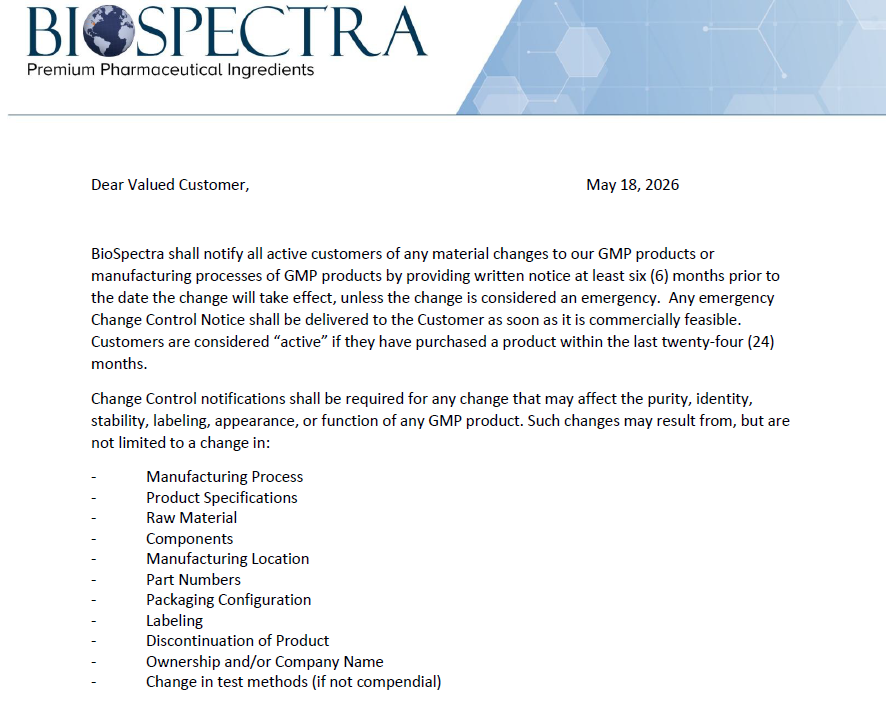 BIOSPECTRA
Premium Pharmaceutical Ingredients

Dear Valued Customer, May 18, 2026

BioSpectra shall notify all active customers of any material changes to our GMP products or manufacturing processes of GMP products by providing written notice at least six (6) months prior to the date the change will take effect, unless the change is considered an emergency. Any emergency Change Control Notice shall be delivered to the Customer as soon as it is commercially feasible. Customers are considered “active” if they have purchased a product within the last twenty-four (24) months.

Change Control notifications shall be required for any change that may affect the purity, identity, stability, labeling, appearance, or function of any GMP product. Such changes may result from, but are not limited to a change in:

- Manufacturing Process
- Product Specifications
- Raw Material
- Components
- Manufacturing Location
- Part Numbers
- Packaging Configuration
- Labeling
- Discontinuation of Product
- Ownership and/or Company Name
- Change in test methods (if not compendial)